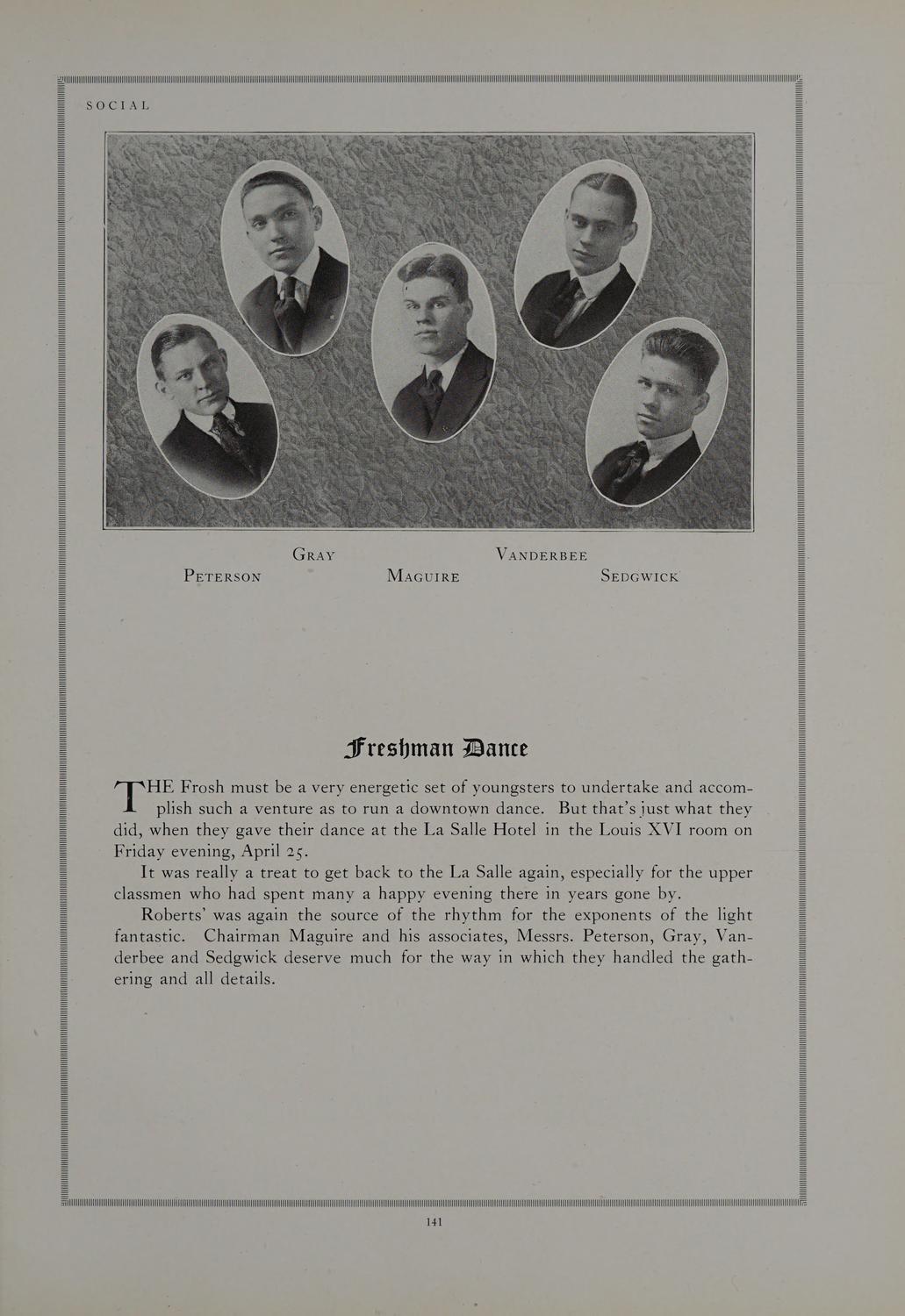 SOCIAL

GRAY VANDERBEE
PETERSON MAGUIRE SEDGWICK

Freshman Dance

THE Frosh must be a very energetic set of youngsters to undertake and accomplish such a venture as to run a downtown dance. But that's just what they did, when they gave their dance at the La Salle Hotel in the Louis XVI room on Friday evening, April 25.

It was really a treat to get back to the La Salle again, especially for the upper classmen who had spent many a happy evening there in years gone by.

Roberts' was again the source of the rhythm for the exponents of the light fantastic. Chairman Maguire and his associates, Messrs. Peterson, Gray, Vanderbee and Sedgwick deserve much for the way in which they handled the gathering and all details.

141